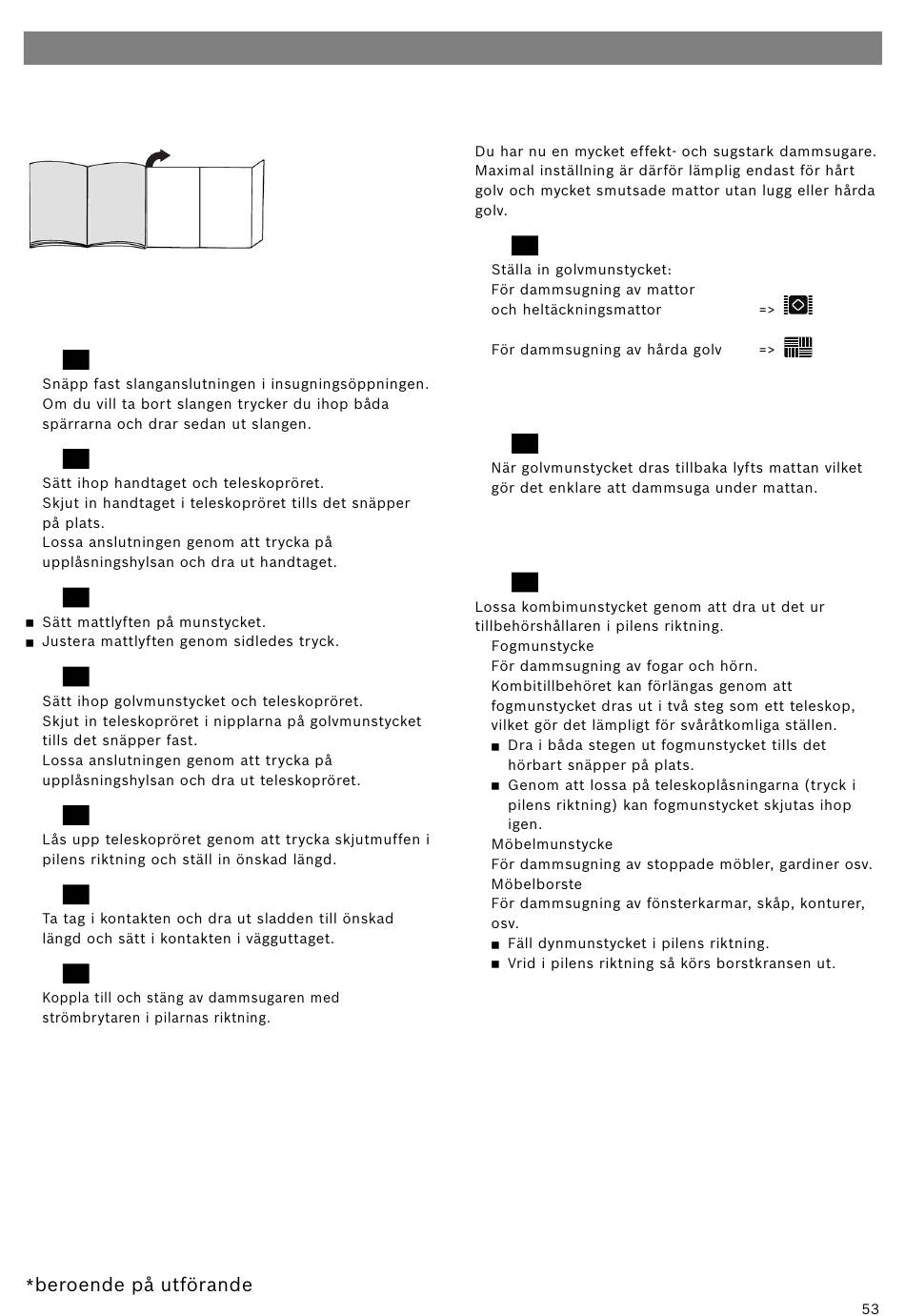 Snäpp fast slanganslutningen i insugningsöppningen. Om du vill ta bort slangen trycker du ihop båda spärrarna och drar sedan ut slangen.

Sätt ihop handtaget och teleskopröret.
Skjut in handtaget i teleskopröret tills det snäpper på plats.
Lossa anslutningen genom att trycka på upplåsningshylsan och dra ut handtaget.

■ Sätt mattlyften på munstycket.
■ Justera mattlyften genom sidledes tryck.

Sätt ihop golvmunstycket och teleskopröret.
Skjut in teleskopröret i nipplarna på golvmunstycket tills det snäpper fast.
Lossa anslutningen genom att trycka på upplåsningshylsan och dra ut teleskopröret.

Lås upp teleskopröret genom att trycka skjutmuffen i pilens riktning och ställ in önskad längd.

Ta tag i kontakten och dra ut sladden till önskad längd och sätt i kontakten i vägguttaget.

Koppla till och stäng av dammsugaren med strömbrytaren i pilarnas riktning.

Du har nu en mycket effekt- och sugstark dammsugare. Maximal inställning är därför lämplig endast för hårt golv och mycket smutsade mattor utan lugg eller hårda golv.

Ställa in golvmunstycket:
För dammsugning av mattor och heltäckningsmattor =>

För dammsugning av hårda golv =>

När golvmunstycket dras tillbaka lyfts mattan vilket gör det enklare att dammsuga under mattan.

Lossa kombimunstycket genom att dra ut det ur tillbehörshållaren i pilens riktning.
Fogmunstycke
För dammsugning av fogar och hörn.
Kombitillbehöret kan förlängas genom att fogmunstycket dras ut i två steg som ett teleskop, vilket gör det lämpligt för svåråtkomliga ställen.
■ Dra i båda stegen ut fogmunstycket tills det hörbart snäpper på plats.
■ Genom att lossa på teleskoplåsningarna (tryck i pilens riktning) kan fogmunstycket skjutas ihop igen.
Möbelmunstycke
För dammsugning av stoppade möbler, gardiner osv.
Möbelborste
För dammsugning av fönsterkarmar, skåp, konturer, osv.
■ Fäll dynmunstycket i pilens riktning.
■ Vrid i pilens riktning så körs borstkransen ut.

*beroende på utförande

53